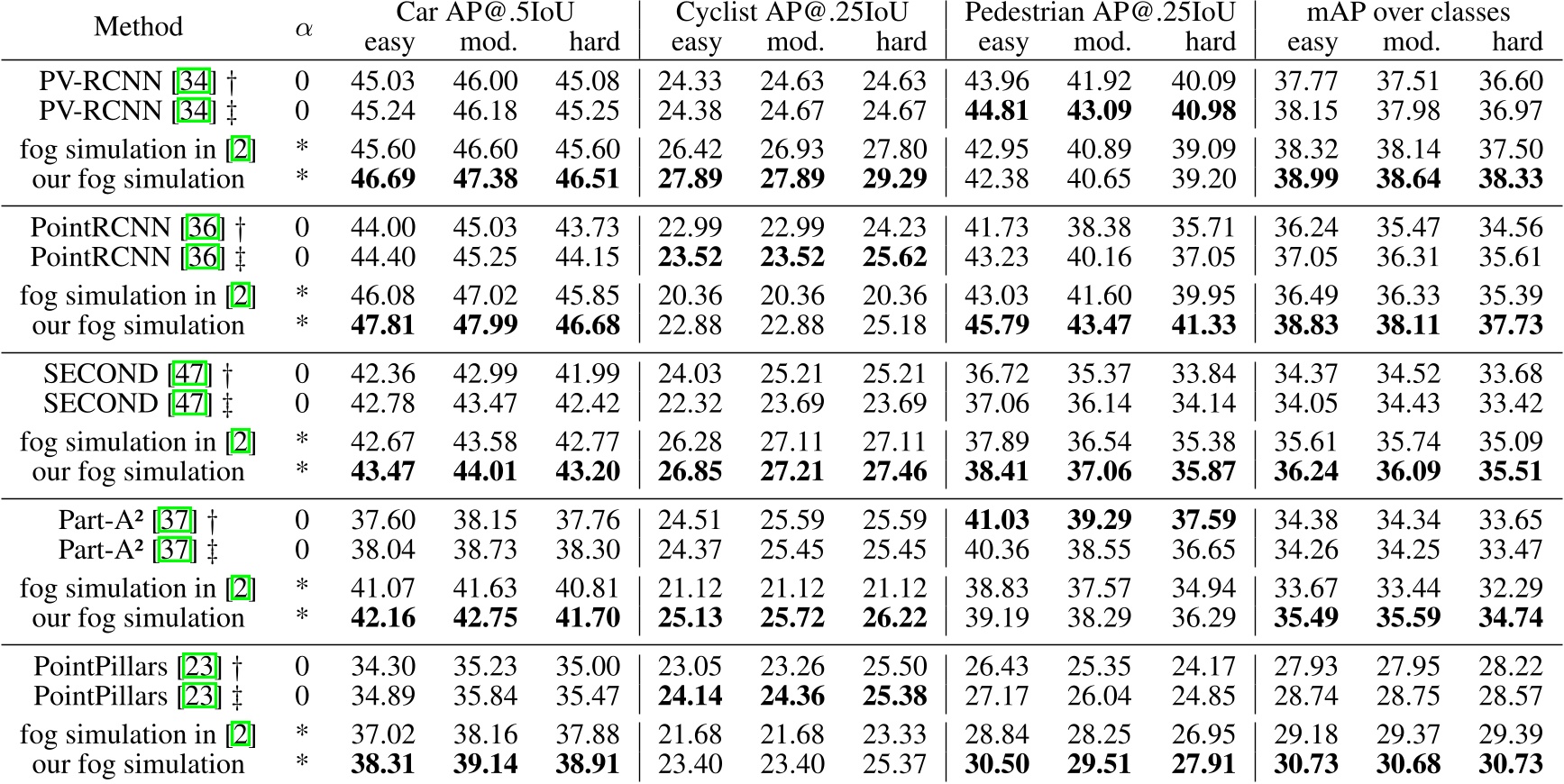 | Method | $\alpha$ | Car AP@.5IoU easy | Car AP@.5IoU mod. | Car AP@.5IoU hard | Cyclist AP@.25IoU easy | Cyclist AP@.25IoU mod. | Cyclist AP@.25IoU hard | Pedestrian AP@.25IoU easy | Pedestrian AP@.25IoU mod. | Pedestrian AP@.25IoU hard | mAP over classes easy | mAP over classes mod. | mAP over classes hard |
|---|---|---|---|---|---|---|---|---|---|---|---|---|---|
| PV-RCNN [34] † | 0 | 45.03 | 46.00 | 45.08 | 24.33 | 24.63 | 24.63 | 43.96 | 41.92 | 40.09 | 37.77 | 37.51 | 36.60 |
| PV-RCNN [34] ‡ | 0 | 45.24 | 46.18 | 45.25 | 24.38 | 24.67 | 24.67 | **44.81** | **43.09** | **40.98** | 38.15 | 37.98 | 36.97 |
| fog simulation in [2] | * | 45.60 | 46.60 | 45.60 | 26.42 | 26.93 | 27.80 | 42.95 | 40.89 | 39.09 | 38.32 | 38.14 | 37.50 |
| our fog simulation | * | **46.69** | **47.38** | **46.51** | **27.89** | **27.89** | **29.29** | 42.38 | 40.65 | 39.20 | **38.99** | **38.64** | **38.33** |
| PointRCNN [36] † | 0 | 44.00 | 45.03 | 43.73 | 22.99 | 22.99 | 24.23 | 41.73 | 38.38 | 35.71 | 36.24 | 35.47 | 34.56 |
| PointRCNN [36] ‡ | 0 | 44.40 | 45.25 | 44.15 | **23.52** | **23.52** | **25.62** | 43.23 | 40.16 | 37.05 | 37.05 | 36.31 | 35.61 |
| fog simulation in [2] | * | 46.08 | 47.02 | 45.85 | 20.36 | 20.36 | 20.36 | 43.03 | 41.60 | 39.95 | 36.49 | 36.33 | 35.39 |
| our fog simulation | * | **47.81** | **47.99** | **46.68** | 22.88 | 22.88 | 25.18 | **45.79** | **43.47** | **41.33** | **38.83** | **38.11** | **37.73** |
| SECOND [47] † | 0 | 42.36 | 42.99 | 41.99 | 24.03 | 25.21 | 25.21 | 36.72 | 35.37 | 33.84 | 34.37 | 34.52 | 33.68 |
| SECOND [47] ‡ | 0 | 42.78 | 43.47 | 42.42 | 22.32 | 23.69 | 23.69 | 37.06 | 36.14 | 34.14 | 34.05 | 34.43 | 33.42 |
| fog simulation in [2] | * | 42.67 | 43.58 | 42.77 | 26.28 | 27.11 | 27.11 | 37.89 | 36.54 | 35.38 | 35.61 | 35.74 | 35.09 |
| our fog simulation | * | **43.47** | **44.01** | **43.20** | **26.85** | **27.21** | **27.46** | **38.41** | **37.06** | **35.87** | **36.24** | **36.09** | **35.51** |
| Part-A² [37] † | 0 | 37.60 | 38.15 | 37.76 | 24.51 | 25.59 | 25.59 | **41.03** | **39.29** | **37.59** | 34.38 | 34.34 | 33.65 |
| Part-A² [37] ‡ | 0 | 38.04 | 38.73 | 38.30 | 24.37 | 25.45 | 25.45 | 40.36 | 38.55 | 36.65 | 34.26 | 34.25 | 33.47 |
| fog simulation in [2] | * | 41.07 | 41.63 | 40.81 | 21.12 | 21.12 | 21.12 | 38.83 | 37.57 | 34.94 | 33.67 | 33.44 | 32.29 |
| our fog simulation | * | **42.16** | **42.75** | **41.70** | **25.13** | **25.72** | **26.22** | 39.19 | 38.29 | 36.29 | **35.49** | **35.59** | **34.74** |
| PointPillars [23] † | 0 | 34.30 | 35.23 | 35.00 | 23.05 | 23.26 | 25.50 | 26.43 | 25.35 | 24.17 | 27.93 | 27.95 | 28.22 |
| PointPillars [23] ‡ | 0 | 34.89 | 35.84 | 35.47 | **24.14** | **24.36** | **25.38** | 27.17 | 26.04 | 24.85 | 28.74 | 28.75 | 28.57 |
| fog simulation in [2] | * | 37.02 | 38.16 | 37.88 | 21.68 | 21.68 | 23.33 | 28.84 | 28.25 | 26.95 | 29.18 | 29.37 | 29.39 |
| our fog simulation | * | **38.31** | **39.14** | **38.91** | 23.40 | 23.40 | 25.37 | **30.50** | **29.51** | **27.91** | **30.73** | **30.68** | **30.73** |